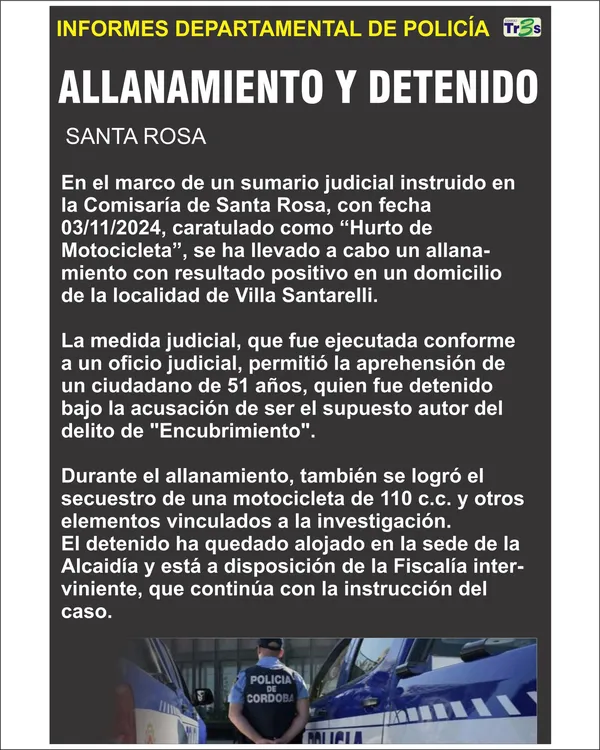 INFORMES DEPARTAMENTAL DE POLICÍA

Tr3s

ALLANAMIENTO Y DETENIDO

SANTA ROSA

En el marco de un sumario judicial instruido en la Comisaría de Santa Rosa, con fecha 03/11/2024, caratulado como “Hurto de Motocicleta”, se ha llevado a cabo un allanamiento con resultado positivo en un domicilio de la localidad de Villa Santarelli.

La medida judicial, que fue ejecutada conforme a un oficio judicial, permitió la aprehensión de un ciudadano de 51 años, quien fue detenido bajo la acusación de ser el supuesto autor del delito de "Encubrimiento".

Durante el allanamiento, también se logró el secuestro de una motocicleta de 110 c.c. y otros elementos vinculados a la investigación.
El detenido ha quedado alojado en la sede de la Alcaidía y está a disposición de la Fiscalía interviniente, que continúa con la instrucción del caso.

POLICIA DE CORDOBA

POLICIA